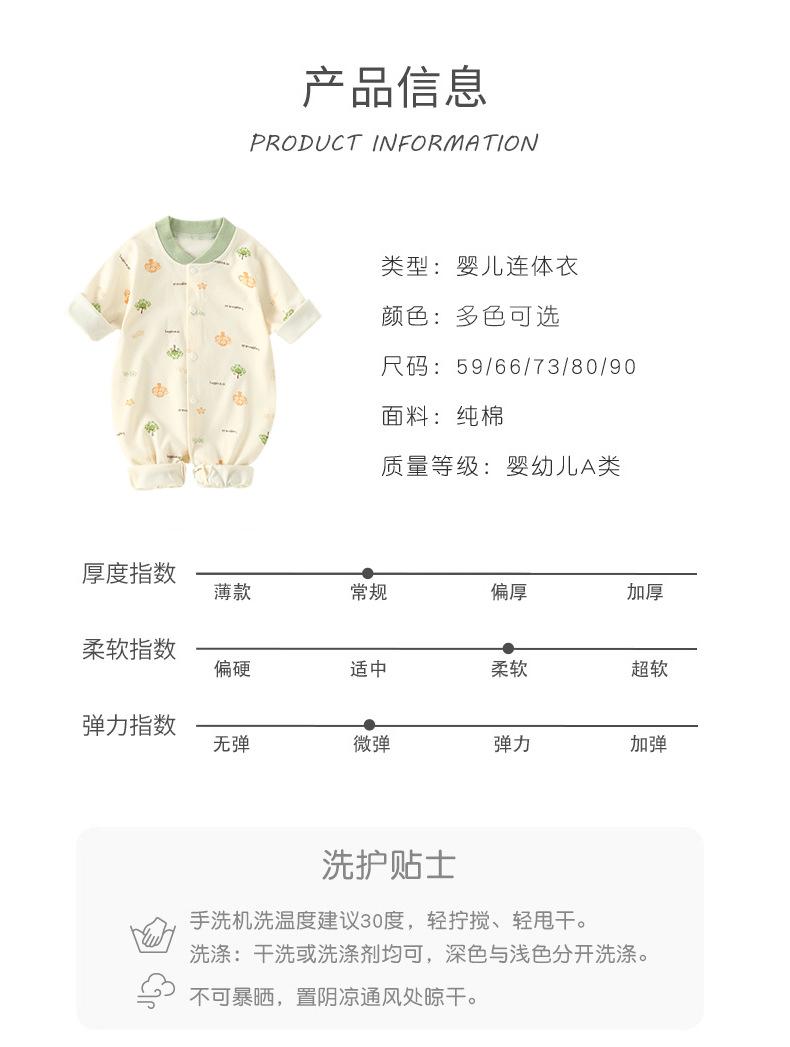 产品信息

PRODUCT INFORMATION

类型：婴儿连体衣
颜色：多色可选
尺码：59/66/73/80/90
面料：纯棉
质量等级：婴幼儿A类

厚度指数
薄款 常规 偏厚 加厚

柔软指数
偏硬 适中 柔软 超软

弹力指数
无弹 微弹 弹力 加弹

洗护贴士

手洗机洗温度建议30度，轻拧搅、轻甩干。
洗涤：干洗或洗涤剂均可，深色与浅色分开洗涤。

不可暴晒，置阴凉通风处晾干。